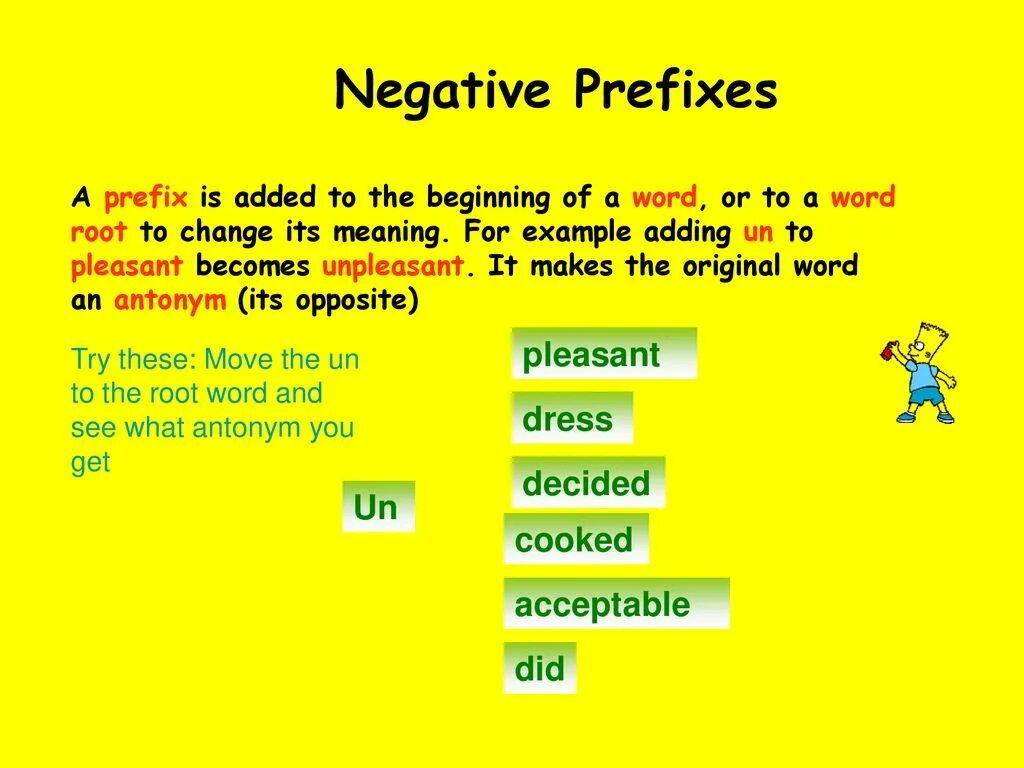 Negative Prefixes

A prefix is added to the beginning of a word, or to a word root to change its meaning. For example adding un to pleasant becomes unpleasant. It makes the original word an antonym (its opposite)

Try these: Move the un to the root word and see what antonym you get

Un

pleasant

dress

decided

cooked

acceptable

did